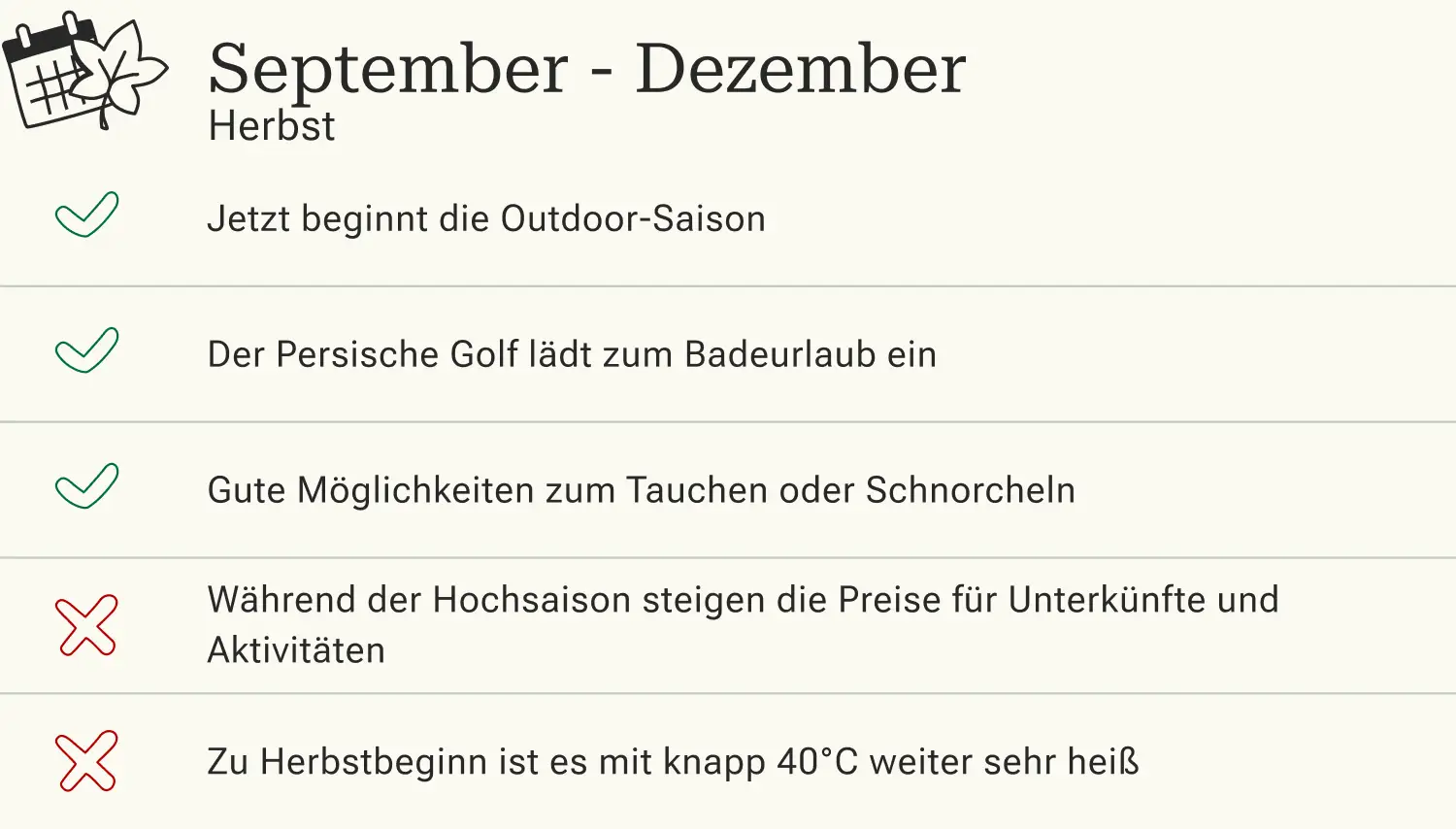 September - Dezember
Herbst

✓ Jetzt beginnt die Outdoor-Saison

✓ Der Persische Golf lädt zum Badeurlaub ein

✓ Gute Möglichkeiten zum Tauchen oder Schnorcheln

✗ Während der Hochsaison steigen die Preise für Unterkünfte und Aktivitäten

✗ Zu Herbstbeginn ist es mit knapp 40°C weiter sehr heiß